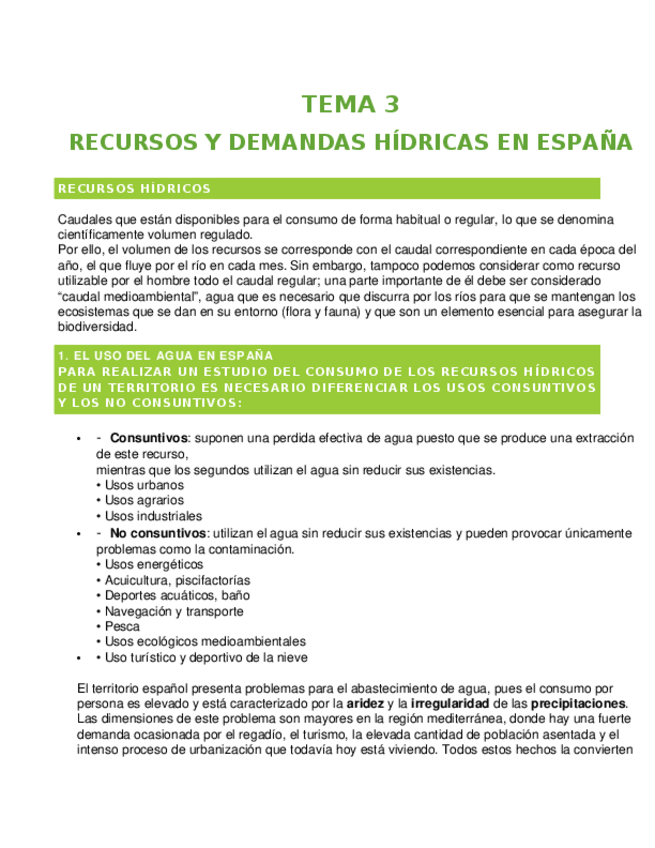 TEMA 3

RECURSOS Y DEMANDAS HÍDRICAS EN ESPAÑA

RECURSOS HÍDRICOS

Caudales que están disponibles para el consumo de forma habitual o regular, lo que se denomina científicamente volumen regulado.
Por ello, el volumen de los recursos se corresponde con el caudal correspondiente en cada época del año, el que fluye por el río en cada mes. Sin embargo, tampoco podemos considerar como recurso utilizable por el hombre todo el caudal regular; una parte importante de él debe ser considerado “caudal medioambiental”, agua que es necesario que discurra por los ríos para que se mantengan los ecosistemas que se dan en su entorno (flora y fauna) y que son un elemento esencial para asegurar la biodiversidad.

1. EL USO DEL AGUA EN ESPAÑA
PARA REALIZAR UN ESTUDIO DEL CONSUMO DE LOS RECURSOS HÍDRICOS DE UN TERRITORIO ES NECESARIO DIFERENCIAR LOS USOS CONSUNTIVOS Y LOS NO CONSUNTIVOS:

• - Consuntivos: suponen una perdida efectiva de agua puesto que se produce una extracción de este recurso,
mientras que los segundos utilizan el agua sin reducir sus existencias.
• Usos urbanos
• Usos agrarios
• Usos industriales
• - No consuntivos: utilizan el agua sin reducir sus existencias y pueden provocar únicamente problemas como la contaminación.
• Usos energéticos
• Acuicultura, piscifactorías
• Deportes acuáticos, baño
• Navegación y transporte
• Pesca
• Usos ecológicos medioambientales
• • Uso turístico y deportivo de la nieve

El territorio español presenta problemas para el abastecimiento de agua, pues el consumo por persona es elevado y está caracterizado por la aridez y la irregularidad de las precipitaciones. Las dimensiones de este problema son mayores en la región mediterránea, donde hay una fuerte demanda ocasionada por el regadío, el turismo, la elevada cantidad de población asentada y el intenso proceso de urbanización que todavía hoy está viviendo. Todos estos hechos la convierten